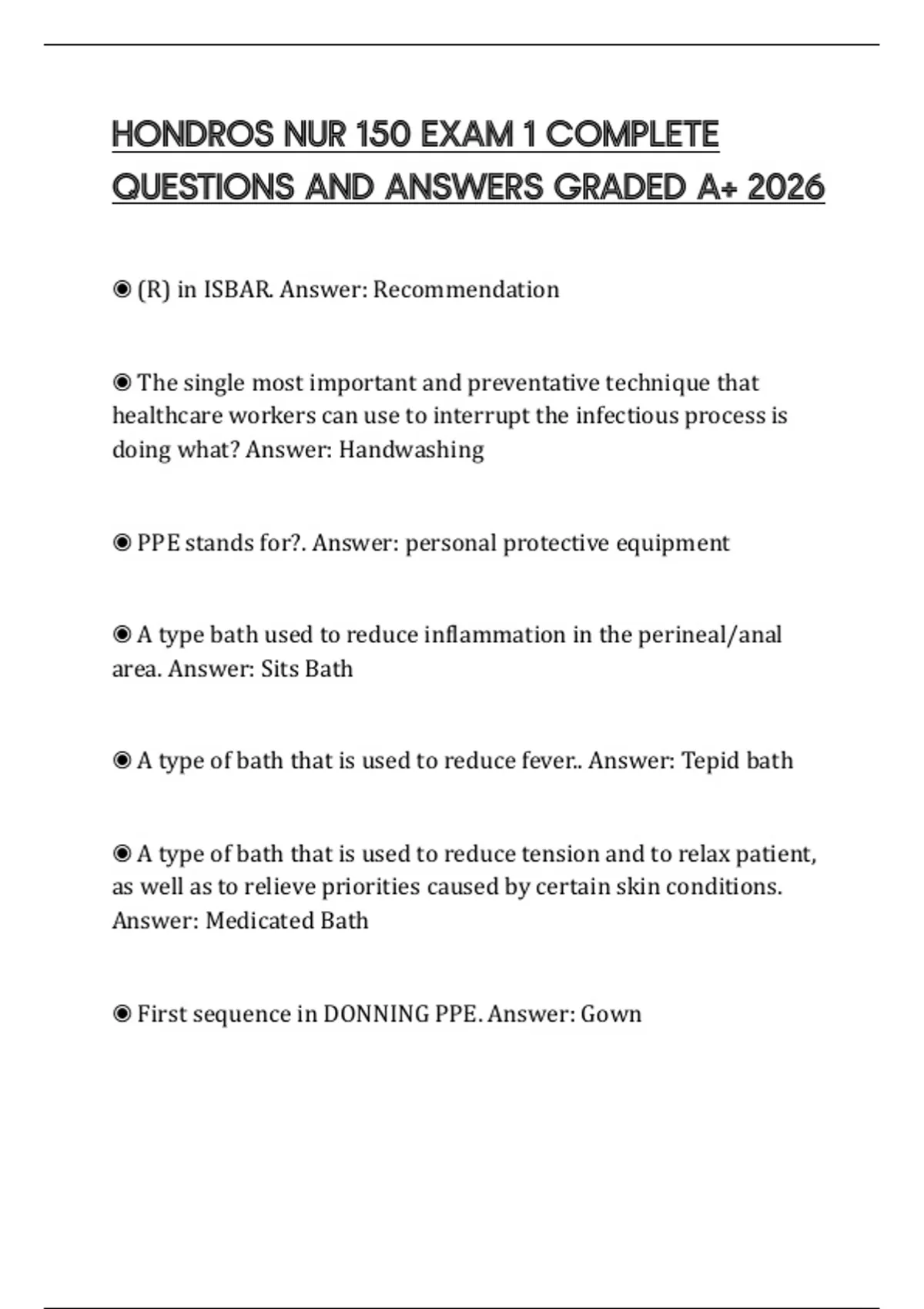 HONDROS NUR 150 EXAM 1 COMPLETE QUESTIONS AND ANSWERS GRADED A+ 2026

◉ (R) in ISBAR. Answer: Recommendation

◉ The single most important and preventative technique that healthcare workers can use to interrupt the infectious process is doing what? Answer: Handwashing

◉ PPE stands for?. Answer: personal protective equipment

◉ A type bath used to reduce inflammation in the perineal/anal area. Answer: Sits Bath

◉ A type of bath that is used to reduce fever.. Answer: Tepid bath

◉ A type of bath that is used to reduce tension and to relax patient, as well as to relieve priorities caused by certain skin conditions. Answer: Medicated Bath

◉ First sequence in DONNING PPE. Answer: Gown